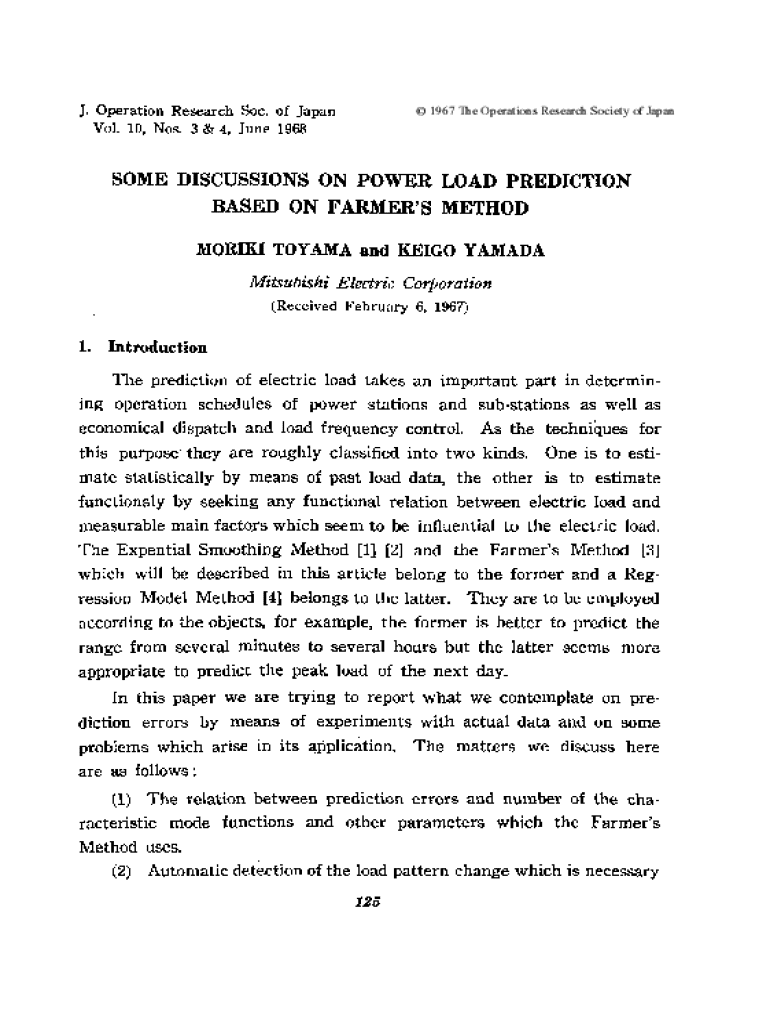 J. Operation Research Soc. of Japan
Vol. 10, Nos. 3 & 4, June 1968

© 1967 The Operations Research Society of Japan

SOME DISCUSSIONS ON POWER LOAD PREDICTION BASED ON FARMER'S METHOD

MORIKI TOYAMA and KEIGO YAMADA

Mitsubishi Electric Corporation

(Received February 6, 1967)

1. Introduction

The prediction of electric load takes an important part in determining operation schedules of power stations and sub-stations as well as economical dispatch and load frequency control. As the techniques for this purpose they are roughly classified into two kinds. One is to estimate statistically by means of past load data, the other is to estimate functionaly by seeking any functional relation between electric load and measurable main factors which seem to be influential to the electric load. The Expential Smoothing Method [1] [2] and the Farmer's Method [3] which will be described in this article belong to the former and a Regression Model Method [4] belongs to the latter. They are to be employed according to the objects, for example, the former is better to predict the range from several minutes to several hours but the latter seems more appropriate to predict the peak load of the next day.

In this paper we are trying to report what we contemplate on prediction errors by means of experiments with actual data and on some problems which arise in its application. The matters we discuss here are as follows:

(1) The relation between prediction errors and number of the characteristic mode functions and other parameters which the Farmer's Method uses.

(2) Automatic detection of the load pattern change which is necessary

125